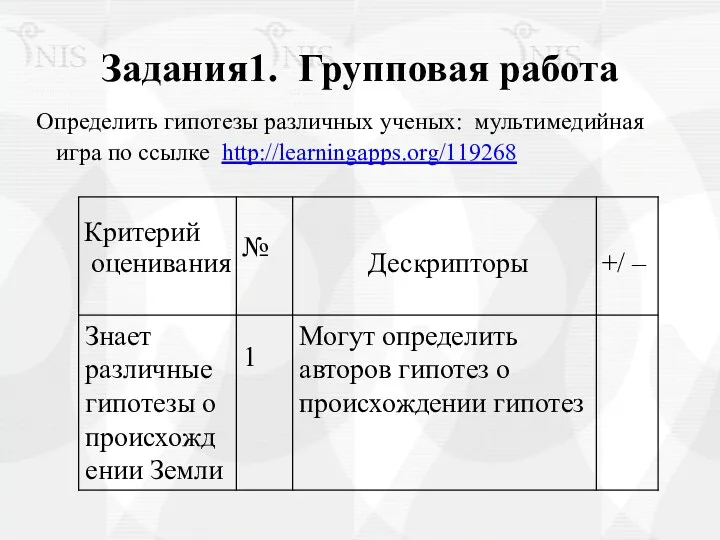 NIS NIS NIS

Задания1. Групповая работа

Определить гипотезы различных ученых: мультимедийная игра по ссылке http://learningapps.org/119268

| Критерий оценивания | № | Дескрипторы | +/ – |
|---|---|---|---|
| Знает различные гипотезы о происхождении Земли | 1 | Могут определить авторов гипотез о происхождении гипотез | |